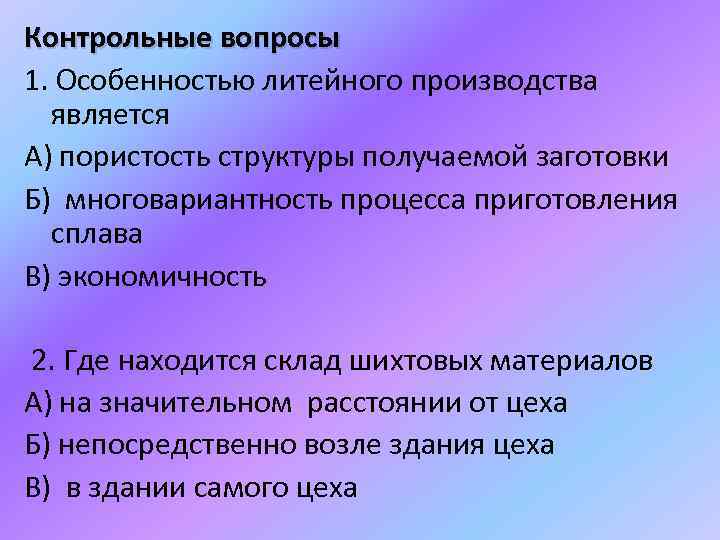 Контрольные вопросы

1. Особенностью литейного производства является

А) пористость структуры получаемой заготовки

Б) многовариантность процесса приготовления сплава

В) экономичность

2. Где находится склад шихтовых материалов

А) на значительном расстоянии от цеха

Б) непосредственно возле здания цеха

В) в здании самого цеха